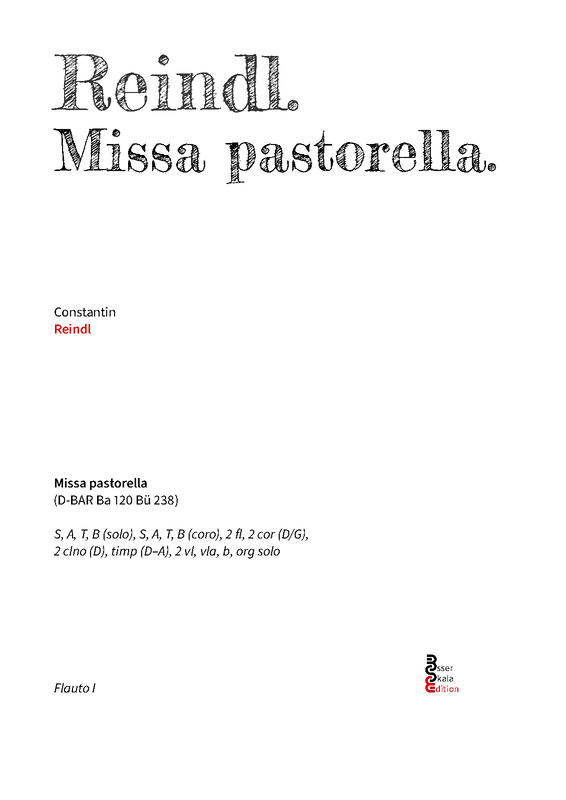 Reindl.
Missa pastorella.

Constantin
Reindl

Missa pastorella
(D-BAR Ba 120 Bü 238)

S, A, T, B (solo), S, A, T, B (coro), 2 fl, 2 cor (D/G), 2 clno (D), timp (D–A), 2 vl, vla, b, org solo

Flauto I

Esser
Skala
Edition